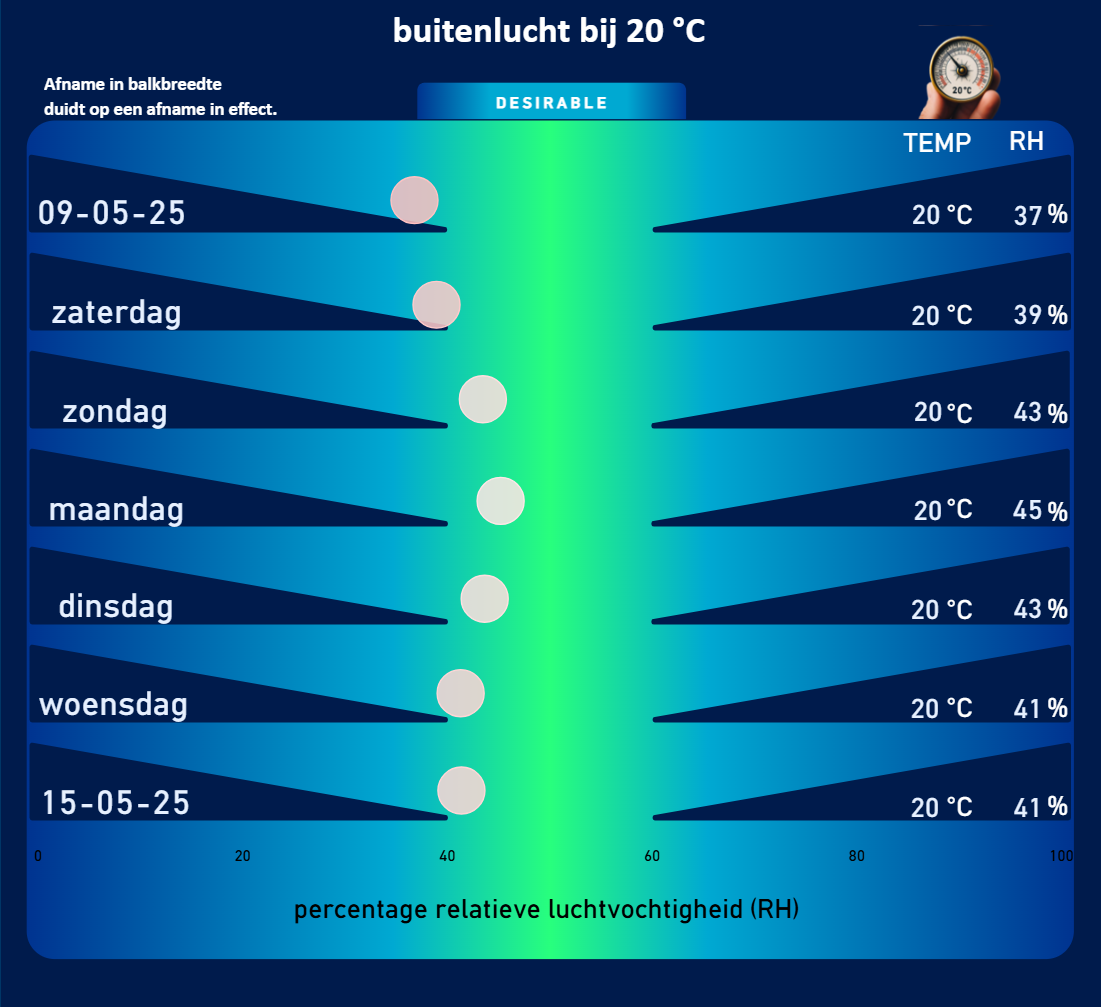 buitenlucht bij 20 °C

Afname in balkbreedte duidt op een afname in effect.

DESIRABLE

20°C

| | TEMP | RH |
|---|---|---|
| 09-05-25 | 20 °C | 37 % |
| zaterdag | 20 °C | 39 % |
| zondag | 20 °C | 43 % |
| maandag | 20 °C | 45 % |
| dinsdag | 20 °C | 43 % |
| woensdag | 20 °C | 41 % |
| 15-05-25 | 20 °C | 41 % |

0 20 40 60 80 100

percentage relatieve luchtvochtigheid (RH)